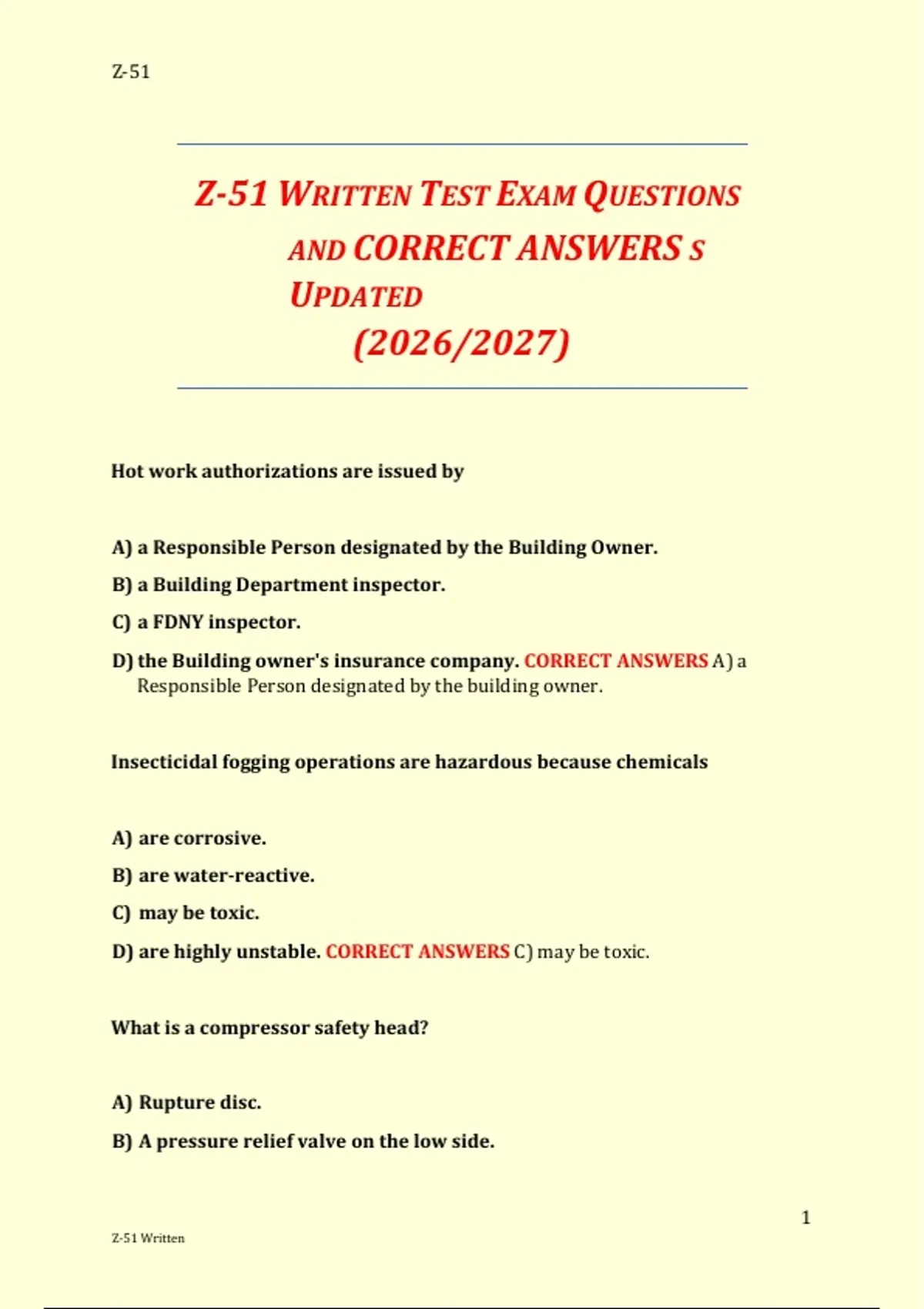 Z-51

Z-51 WRITTEN TEST EXAM QUESTIONS AND CORRECT ANSWERS S UPDATED (2026/2027)

Hot work authorizations are issued by

A) a Responsible Person designated by the Building Owner.

B) a Building Department inspector.

C) a FDNY inspector.

D) the Building owner's insurance company. CORRECT ANSWERS A) a Responsible Person designated by the building owner.

Insecticidal fogging operations are hazardous because chemicals

A) are corrosive.

B) are water-reactive.

C) may be toxic.

D) are highly unstable. CORRECT ANSWERS C) may be toxic.

What is a compressor safety head?

A) Rupture disc.

B) A pressure relief valve on the low side.

1

Z-51 Written